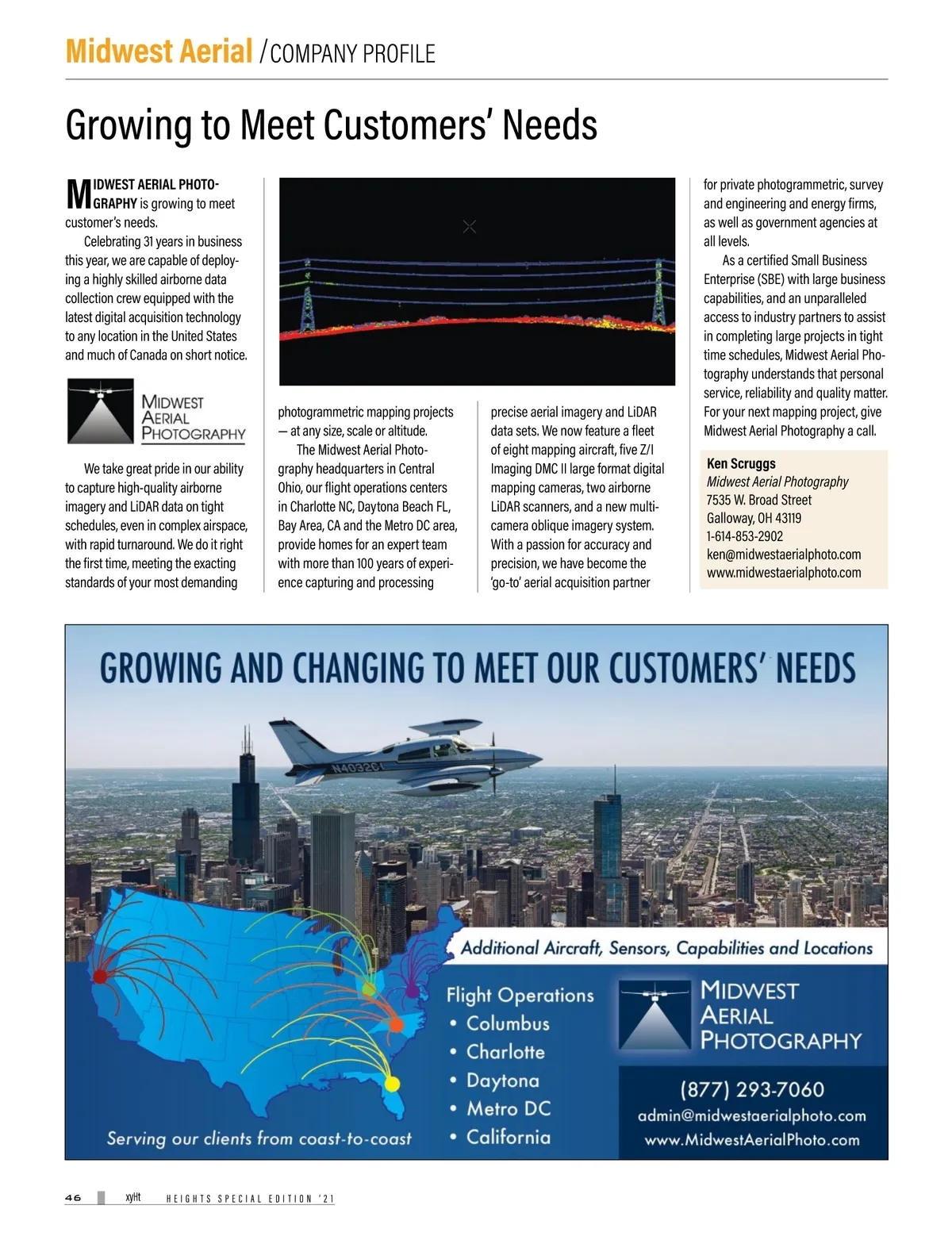 Midwest Aerial / COMPANY PROFILE

Growing to Meet Customers' Needs

MIDWEST AERIAL PHOTOGRAPHY is growing to meet customer's needs.

Celebrating 31 years in business this year, we are capable of deploying a highly skilled airborne data collection crew equipped with the latest digital acquisition technology to any location in the United States and much of Canada on short notice.

MIDWEST AERIAL PHOTOGRAPHY

We take great pride in our ability to capture high-quality airborne imagery and LiDAR data on tight schedules, even in complex airspace, with rapid turnaround. We do it right the first time, meeting the exacting standards of your most demanding photogrammetric mapping projects — at any size, scale or altitude.

The Midwest Aerial Photography headquarters in Central Ohio, our flight operations centers in Charlotte NC, Daytona Beach FL, Bay Area, CA and the Metro DC area, provide homes for an expert team with more than 100 years of experience capturing and processing precise aerial imagery and LiDAR data sets. We now feature a fleet of eight mapping aircraft, five Z/I Imaging DMC II large format digital mapping cameras, two airborne LiDAR scanners, and a new multi-camera oblique imagery system. With a passion for accuracy and precision, we have become the 'go-to' aerial acquisition partner for private photogrammetric, survey and engineering and energy firms, as well as government agencies at all levels.

As a certified Small Business Enterprise (SBE) with large business capabilities, and an unparalleled access to industry partners to assist in completing large projects in tight time schedules, Midwest Aerial Photography understands that personal service, reliability and quality matter. For your next mapping project, give Midwest Aerial Photography a call.

Ken Scruggs
Midwest Aerial Photography
7535 W. Broad Street
Galloway, OH 43119
1-614-853-2902
ken@midwestaerialphoto.com
www.midwestaerialphoto.com

GROWING AND CHANGING TO MEET OUR CUSTOMERS' NEEDS

N4032C

Additional Aircraft, Sensors, Capabilities and Locations

Flight Operations
• Columbus
• Charlotte
• Daytona
• Metro DC
• California

MIDWEST AERIAL PHOTOGRAPHY

(877) 293-7060
admin@midwestaerialphoto.com
www.MidwestAerialPhoto.com

Serving our clients from coast-to-coast

46 xyHt HEIGHTS SPECIAL EDITION '21